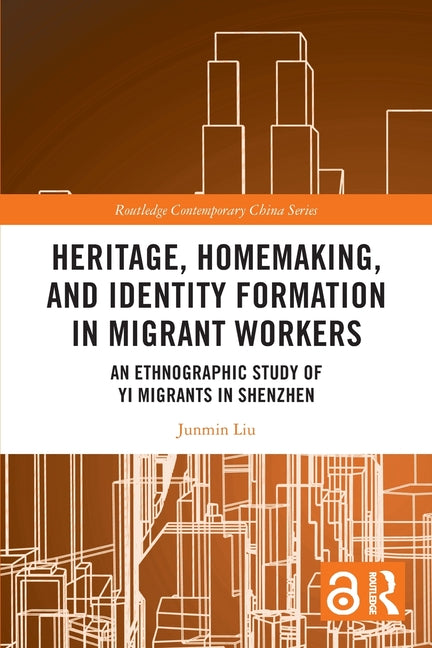 Routledge Contemporary China Series

HERITAGE, HOMEMAKING, AND IDENTITY FORMATION IN MIGRANT WORKERS

AN ETHNOGRAPHIC STUDY OF YI MIGRANTS IN SHENZHEN

Junmin Liu

ROUTLEDGE